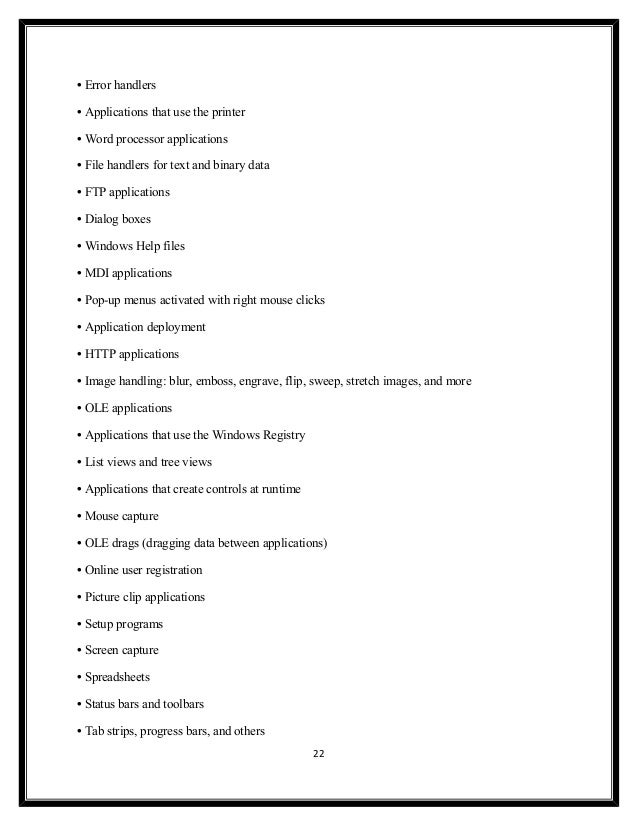 • Error handlers

• Applications that use the printer

• Word processor applications

• File handlers for text and binary data

• FTP applications

• Dialog boxes

• Windows Help files

• MDI applications

• Pop-up menus activated with right mouse clicks

• Application deployment

• HTTP applications

• Image handling: blur, emboss, engrave, flip, sweep, stretch images, and more

• OLE applications

• Applications that use the Windows Registry

• List views and tree views

• Applications that create controls at runtime

• Mouse capture

• OLE drags (dragging data between applications)

• Online user registration

• Picture clip applications

• Setup programs

• Screen capture

• Spreadsheets

• Status bars and toolbars

• Tab strips, progress bars, and others

22